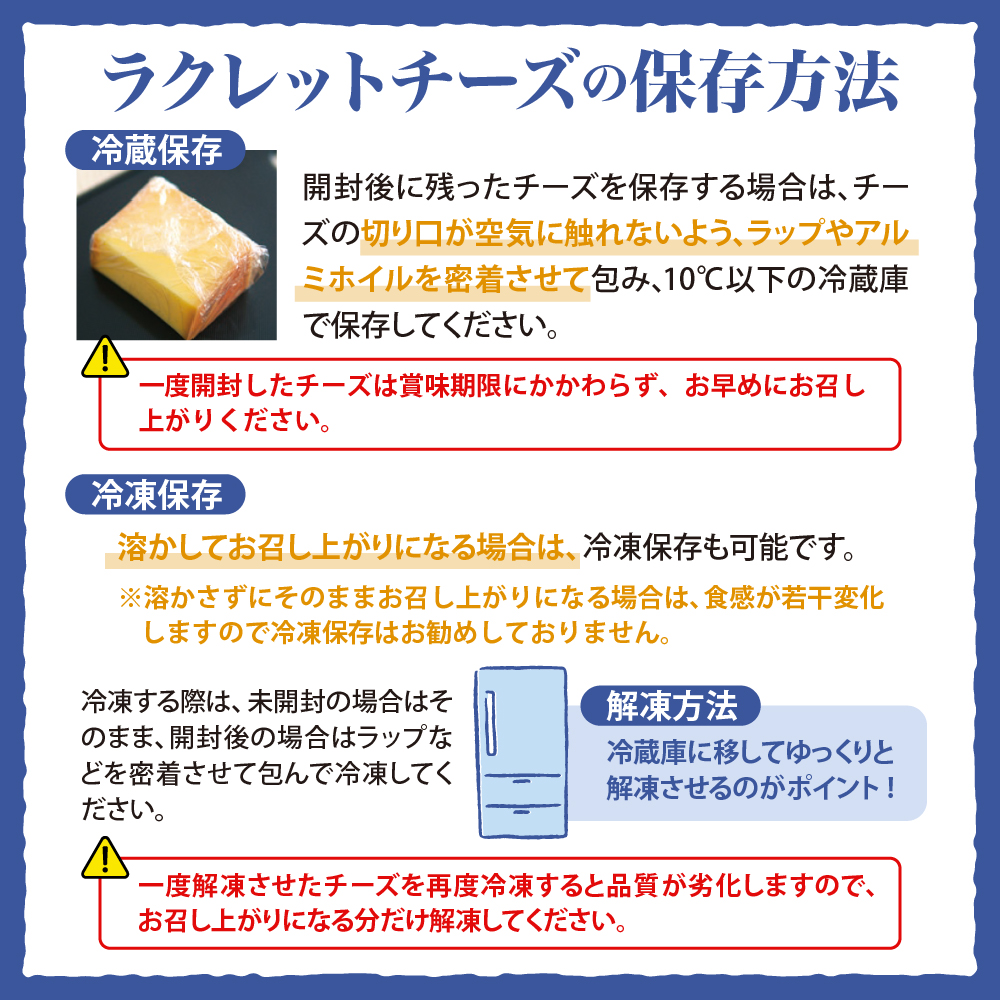 ラクレットチーズの保存方法

冷蔵保存

開封後に残ったチーズを保存する場合は、チーズの切り口が空気に触れないよう、ラップやアルミホイルを密着させて包み、10℃以下の冷蔵庫で保存してください。

一度開封したチーズは賞味期限にかかわらず、お早めにお召し上がりください。

冷凍保存

溶かしてお召し上がりになる場合は、冷凍保存も可能です。

※溶かさずにそのままお召し上がりになる場合は、食感が若干変化しますので冷凍保存はお勧めしておりません。

冷凍する際は、未開封の場合はそのまま、開封後の場合はラップなどを密着させて包んで冷凍してください。

解凍方法

冷蔵庫に移してゆっくりと解凍させるのがポイント！

一度解凍させたチーズを再度冷凍すると品質が劣化しますので、お召し上がりになる分だけ解凍してください。